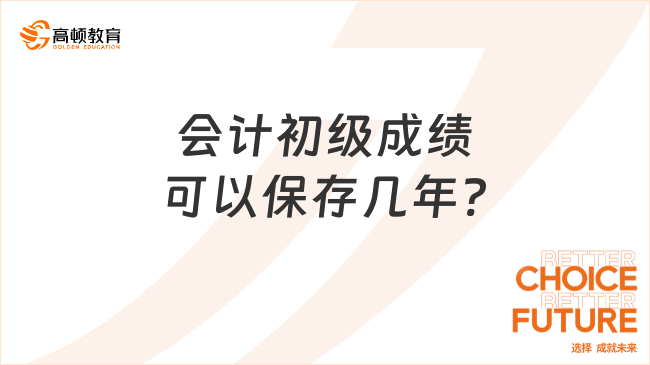 高顿教育
GOLDEN EDUCATION

会计初级成绩
可以保存几年?

BETTER
CHOICE
BETTER
FUTURE
选择 成就未来